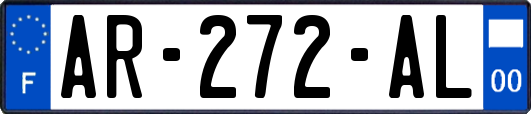 F
AR-272-AL
00